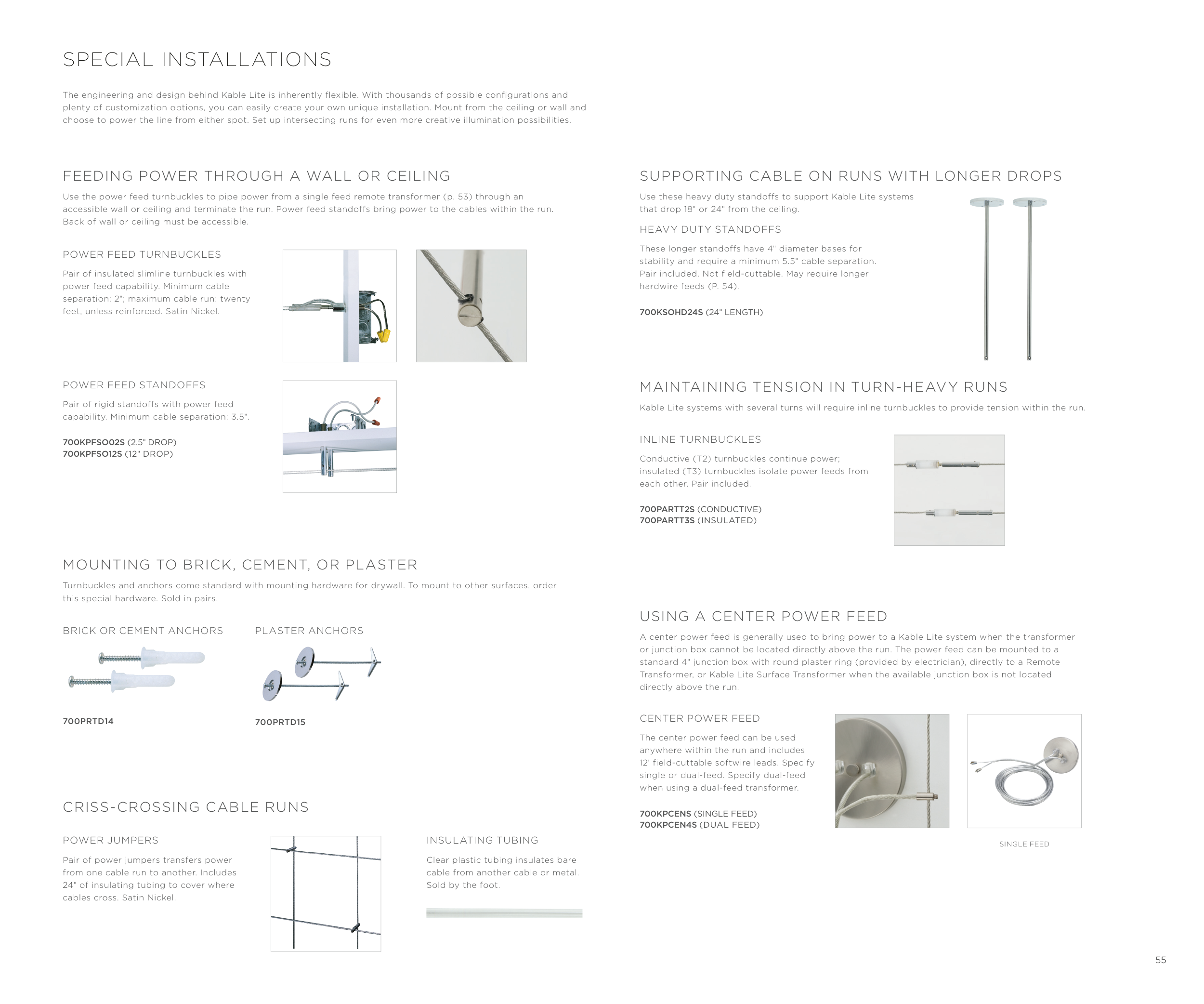 SPECIAL INSTALLATIONS

The engineering and design behind Kable Lite is inherently flexible. With thousands of possible configurations and plenty of customization options, you can easily create your own unique installation. Mount from the ceiling or wall and choose to power the line from either spot. Set up intersecting runs for even more creative illumination possibilities.

FEEDING POWER THROUGH A WALL OR CEILING

Use the power feed turnbuckles to pipe power from a single feed remote transformer (p. 53) through an accessible wall or ceiling and terminate the run. Power feed standoffs bring power to the cables within the run. Back of wall or ceiling must be accessible.

POWER FEED TURNBUCKLES

Pair of insulated slimline turnbuckles with power feed capability. Minimum cable separation: 2"; maximum cable run: twenty feet, unless reinforced. Satin Nickel.

POWER FEED STANDOFFS

Pair of rigid standoffs with power feed capability. Minimum cable separation: 3.5".

700KPFSO02S (2.5" DROP)
700KPFSO12S (12" DROP)

MOUNTING TO BRICK, CEMENT, OR PLASTER

Turnbuckles and anchors come standard with mounting hardware for drywall. To mount to other surfaces, order this special hardware. Sold in pairs.

BRICK OR CEMENT ANCHORS

700PRTD14

PLASTER ANCHORS

700PRTD15

CRISS-CROSSING CABLE RUNS

POWER JUMPERS

Pair of power jumpers transfers power from one cable run to another. Includes 24" of insulating tubing to cover where cables cross. Satin Nickel.

INSULATING TUBING

Clear plastic tubing insulates bare cable from another cable or metal. Sold by the foot.

SUPPORTING CABLE ON RUNS WITH LONGER DROPS

Use these heavy duty standoffs to support Kable Lite systems that drop 18" or 24" from the ceiling.

HEAVY DUTY STANDOFFS

These longer standoffs have 4" diameter bases for stability and require a minimum 5.5" cable separation. Pair included. Not field-cuttable. May require longer hardwire feeds (P. 54).

700KSOHD24S (24" LENGTH)

MAINTAINING TENSION IN TURN-HEAVY RUNS

Kable Lite systems with several turns will require inline turnbuckles to provide tension within the run.

INLINE TURNBUCKLES

Conductive (T2) turnbuckles continue power; insulated (T3) turnbuckles isolate power feeds from each other. Pair included.

700PARTT2S (CONDUCTIVE)
700PARTT3S (INSULATED)

USING A CENTER POWER FEED

A center power feed is generally used to bring power to a Kable Lite system when the transformer or junction box cannot be located directly above the run. The power feed can be mounted to a standard 4" junction box with round plaster ring (provided by electrician), directly to a Remote Transformer, or Kable Lite Surface Transformer when the available junction box is not located directly above the run.

CENTER POWER FEED

The center power feed can be used anywhere within the run and includes 12' field-cuttable softwire leads. Specify single or dual-feed. Specify dual-feed when using a dual-feed transformer.

700KPCENS (SINGLE FEED)
700KPCEN4S (DUAL FEED)

SINGLE FEED

55